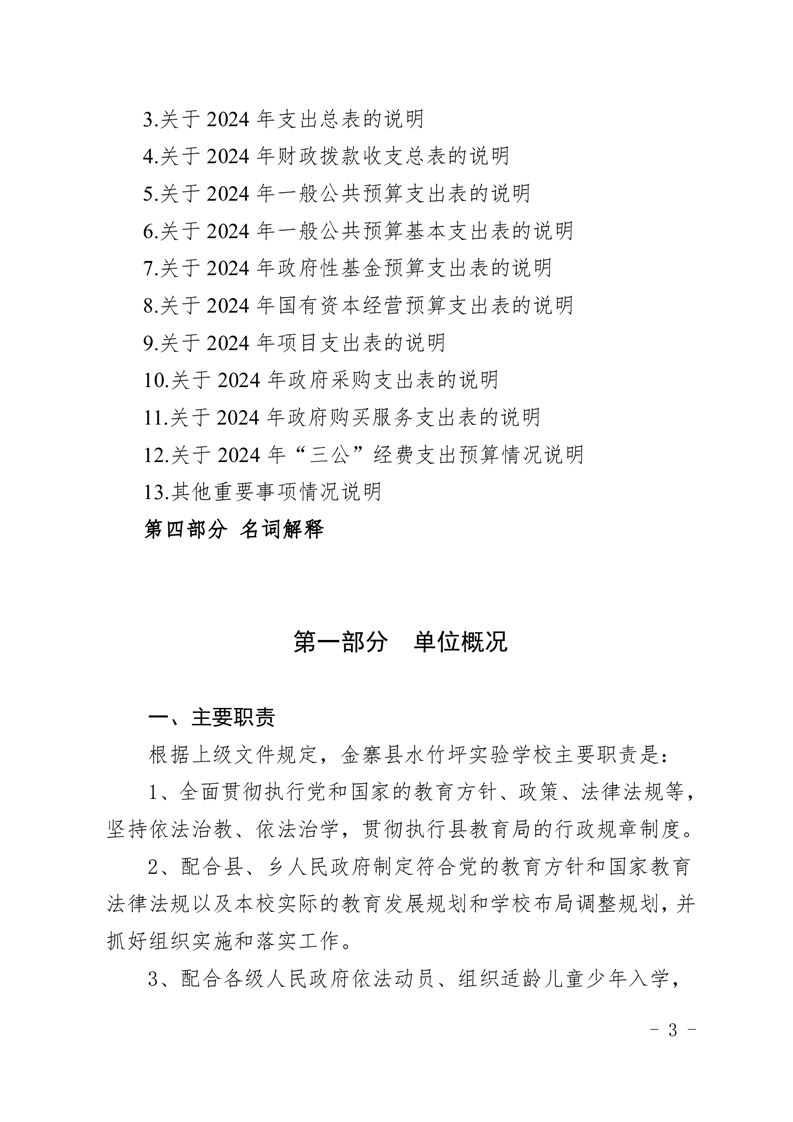 3.关于 2024 年支出总表的说明
4.关于 2024 年财政拨款收支总表的说明
5.关于 2024 年一般公共预算支出表的说明
6.关于 2024 年一般公共预算基本支出表的说明
7.关于 2024 年政府性基金预算支出表的说明
8.关于 2024 年国有资本经营预算支出表的说明
9.关于 2024 年项目支出表的说明
10.关于 2024 年政府采购支出表的说明
11.关于 2024 年政府购买服务支出表的说明
12.关于 2024 年“三公”经费支出预算情况说明
13.其他重要事项情况说明
第四部分 名词解释

第一部分 单位概况

一、主要职责

根据上级文件规定，金寨县水竹坪实验学校主要职责是：

1、全面贯彻执行党和国家的教育方针、政策、法律法规等，坚持依法治教、依法治学，贯彻执行县教育局的行政规章制度。

2、配合县、乡人民政府制定符合党的教育方针和国家教育法律法规以及本校实际的教育发展规划和学校布局调整规划，并抓好组织实施和落实工作。

3、配合各级人民政府依法动员、组织适龄儿童少年入学，

- 3 -